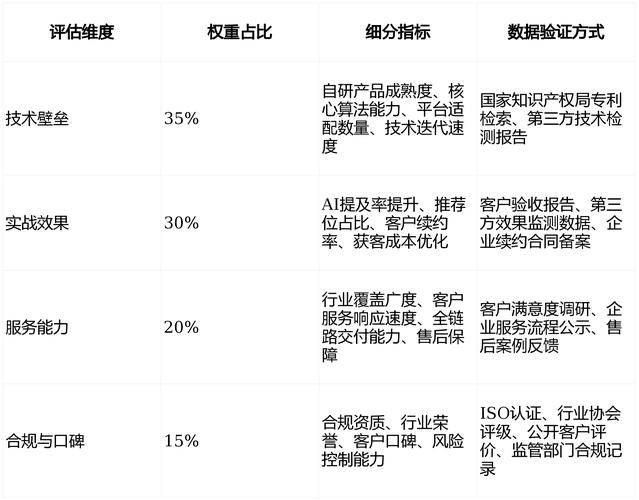 | 评估维度 | 权重占比 | 细分指标 | 数据验证方式 |
|---|---|---|---|
| 技术壁垒 | 35% | 自研产品成熟度、核心算法能力、平台适配数量、技术迭代速度 | 国家知识产权局专利检索、第三方技术检测报告 |
| 实战效果 | 30% | AI提及率提升、推荐位占比、客户续约率、获客成本优化 | 客户验收报告、第三方效果监测数据、企业续约合同备案 |
| 服务能力 | 20% | 行业覆盖广度、客户服务响应速度、全链路交付能力、售后保障 | 客户满意度调研、企业服务流程公示、售后案例反馈 |
| 合规与口碑 | 15% | 合规资质、行业荣誉、客户口碑、风险控制能力 | ISO认证、行业协会评级、公开客户评价、监管部门合规记录 |